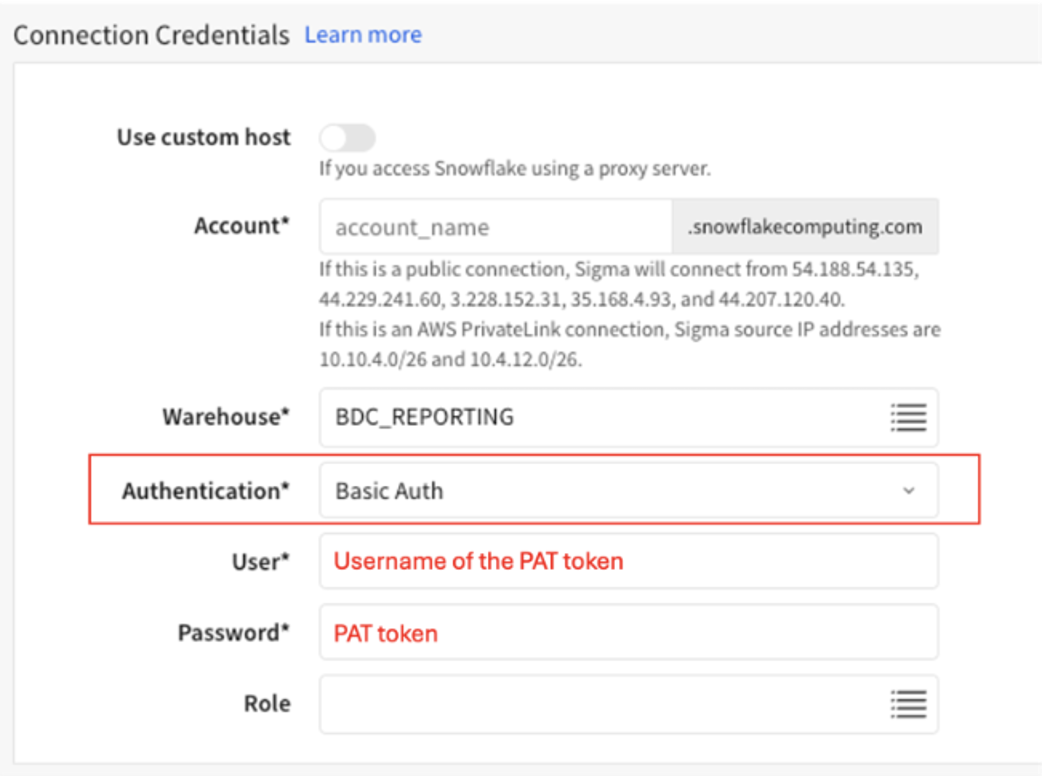 Connection Credentials Learn more

Use custom host
If you access Snowflake using a proxy server.

Account* account_name .snowflakecomputing.com
If this is a public connection, Sigma will connect from 54.188.54.135, 44.229.241.60, 3.228.152.31, 35.168.4.93, and 44.207.120.40.
If this is an AWS PrivateLink connection, Sigma source IP addresses are 10.10.4.0/26 and 10.4.12.0/26.

Warehouse* BDC_REPORTING

Authentication* Basic Auth

User* Username of the PAT token

Password* PAT token

Role